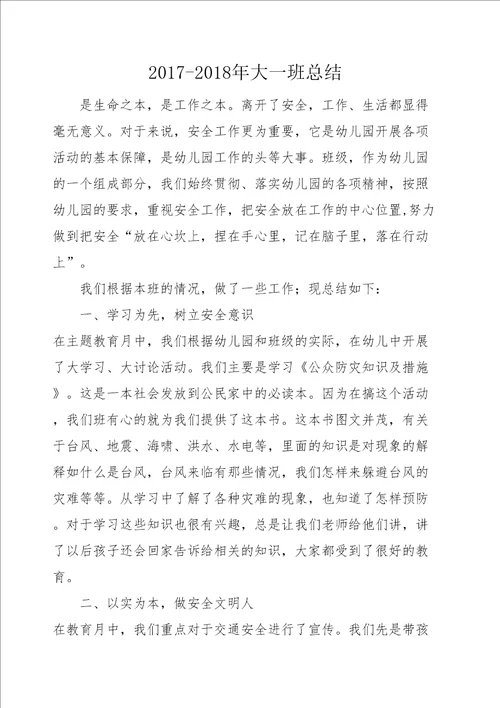 2017-2018年大一班总结

是生命之本，是工作之本。离开了安全，工作、生活都显得毫无意义。对于来说，安全工作更为重要，它是幼儿园开展各项活动的基本保障，是幼儿园工作的头等大事。班级，作为幼儿园的一个组成部分，我们始终贯彻、落实幼儿园的各项精神，按照幼儿园的要求，重视安全工作，把安全放在工作的中心位置，努力做到把安全“放在心坎上，捏在手心里，记在脑子里，落在行动上”。

我们根据本班的情况，做了一些工作；现总结如下：

一、学习为先，树立安全意识

在主题教育月中，我们根据幼儿园和班级的实际，在幼儿中开展了大学习、大讨论活动。我们主要是学习《公众防灾知识及措施》。这是一本社会发放到公民家中的必读本。因为在搞这个活动，我们班有心的就为我们提供了这本书。这本书图文并茂，有关于台风、地震、海啸、洪水、水电等，里面的知识是对现象的解释如什么是台风，台风来临有那些情况，我们怎样来躲避台风的灾难等等。从学习中了解了各种灾难的现象，也知道了怎样预防。对于学习这些知识也很有兴趣，总是让我们老师给他们讲，讲了以后孩子还会回家告诉给相关的知识，大家都受到了很好的教育。

二、以实为本，做安全文明人

在教育月中，我们重点对于交通安全进行了宣传。我们先是带孩